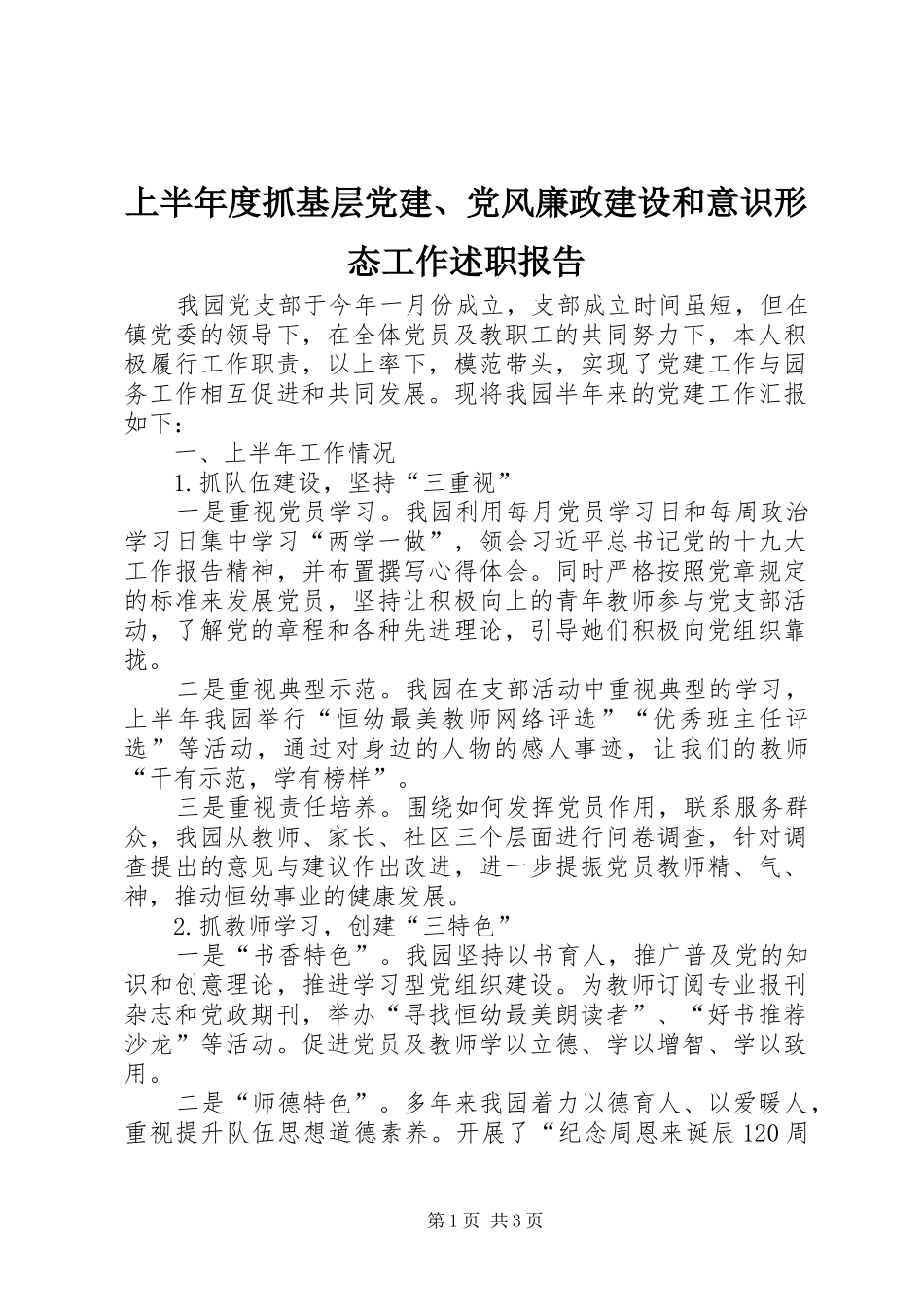 上半年度抓基层党建、党风廉政建设和意识形态工作述职报告

我园党支部于今年一月份成立，支部成立时间虽短，但在镇党委的领导下，在全体党员及教职工的共同努力下，本人积极履行工作职责，以上率下，模范带头，实现了党建工作与园务工作相互促进和共同发展。现将我园半年来的党建工作汇报如下：

一、上半年工作情况

1.抓队伍建设，坚持“三重视”

一是重视党员学习。我园利用每月党员学习日和每周政治学习日集中学习“两学一做”，领会习近平总书记党的十九大工作报告精神，并布置撰写心得体会。同时严格按照党章规定的标准来发展党员，坚持让积极向上的青年教师参与党支部活动，了解党的章程和各种先进理论，引导她们积极向党组织靠拢。

二是重视典型示范。我园在支部活动中重视典型的学习，上半年我园举行“恒幼最美教师网络评选”“优秀班主任评选”等活动，通过对身边的人物的感人事迹，让我们的教师“干有示范，学有榜样”。

三是重视责任培养。围绕如何发挥党员作用，联系服务群众，我园从教师、家长、社区三个层面进行问卷调查，针对调查提出的意见与建议作出改进，进一步提振党员教师精、气、神，推动恒幼事业的健康发展。

2.抓教师学习，创建“三特色”

一是“书香特色”。我园坚持以书育人，推广普及党的知识和创意理论，推进学习型党组织建设。为教师订阅专业报刊杂志和党政期刊，举办“寻找恒幼最美朗读者”、“好书推荐沙龙”等活动。促进党员及教师学以立德、学以增智、学以致用。

二是“师德特色”。多年来我园着力以德育人、以爱暖人，重视提升队伍思想道德素养。开展了“纪念周恩来诞辰120周

第1页 共3页